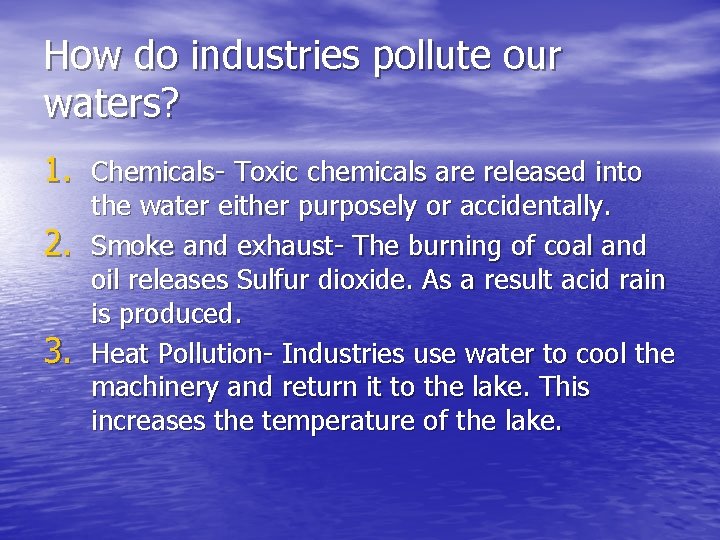 How do industries pollute our waters?

1. Chemicals- Toxic chemicals are released into the water either purposely or accidentally.
2. Smoke and exhaust- The burning of coal and oil releases Sulfur dioxide. As a result acid rain is produced.
3. Heat Pollution- Industries use water to cool the machinery and return it to the lake. This increases the temperature of the lake.